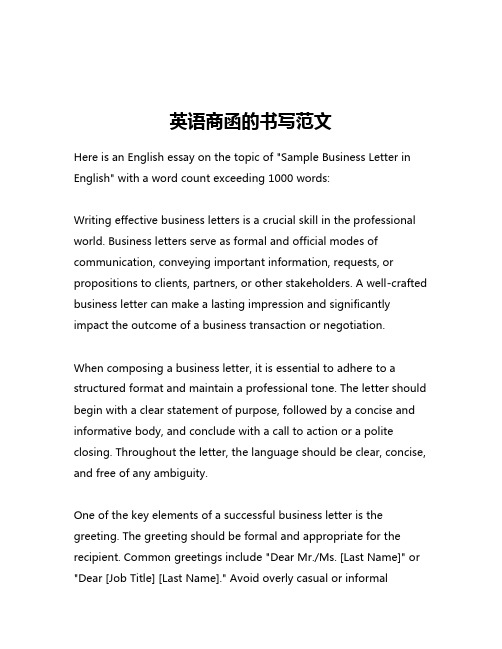 英语商函的书写范文

Here is an English essay on the topic of "Sample Business Letter in English" with a word count exceeding 1000 words:

Writing effective business letters is a crucial skill in the professional world. Business letters serve as formal and official modes of communication, conveying important information, requests, or propositions to clients, partners, or other stakeholders. A well-crafted business letter can make a lasting impression and significantly impact the outcome of a business transaction or negotiation.

When composing a business letter, it is essential to adhere to a structured format and maintain a professional tone. The letter should begin with a clear statement of purpose, followed by a concise and informative body, and conclude with a call to action or a polite closing. Throughout the letter, the language should be clear, concise, and free of any ambiguity.

One of the key elements of a successful business letter is the greeting. The greeting should be formal and appropriate for the recipient. Common greetings include "Dear Mr./Ms. [Last Name]" or "Dear [Job Title] [Last Name]." Avoid overly casual or informal